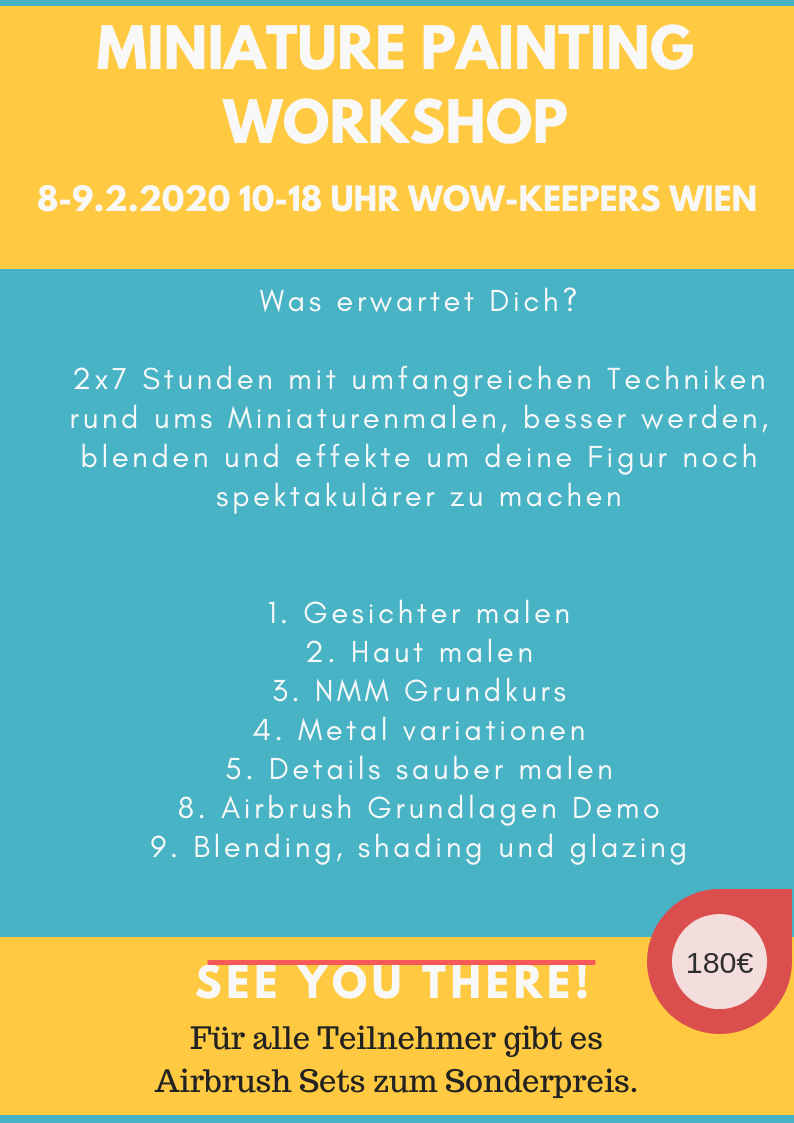 MINIATURE PAINTING WORKSHOP

8-9.2.2020 10-18 UHR WOW-KEEPERS WIEN

Was erwartet Dich?

2x7 Stunden mit umfangreichen Techniken rund ums Miniaturenmalen, besser werden, blenden und effekte um deine Figur noch spektakulärer zu machen

1. Gesichter malen
2. Haut malen
3. NMM Grundkurs
4. Metal variationen
5. Details sauber malen
8. Airbrush Grundlagen Demo
9. Blending, shading und glazing

180€

SEE YOU THERE!

Für alle Teilnehmer gibt es Airbrush Sets zum Sonderpreis.